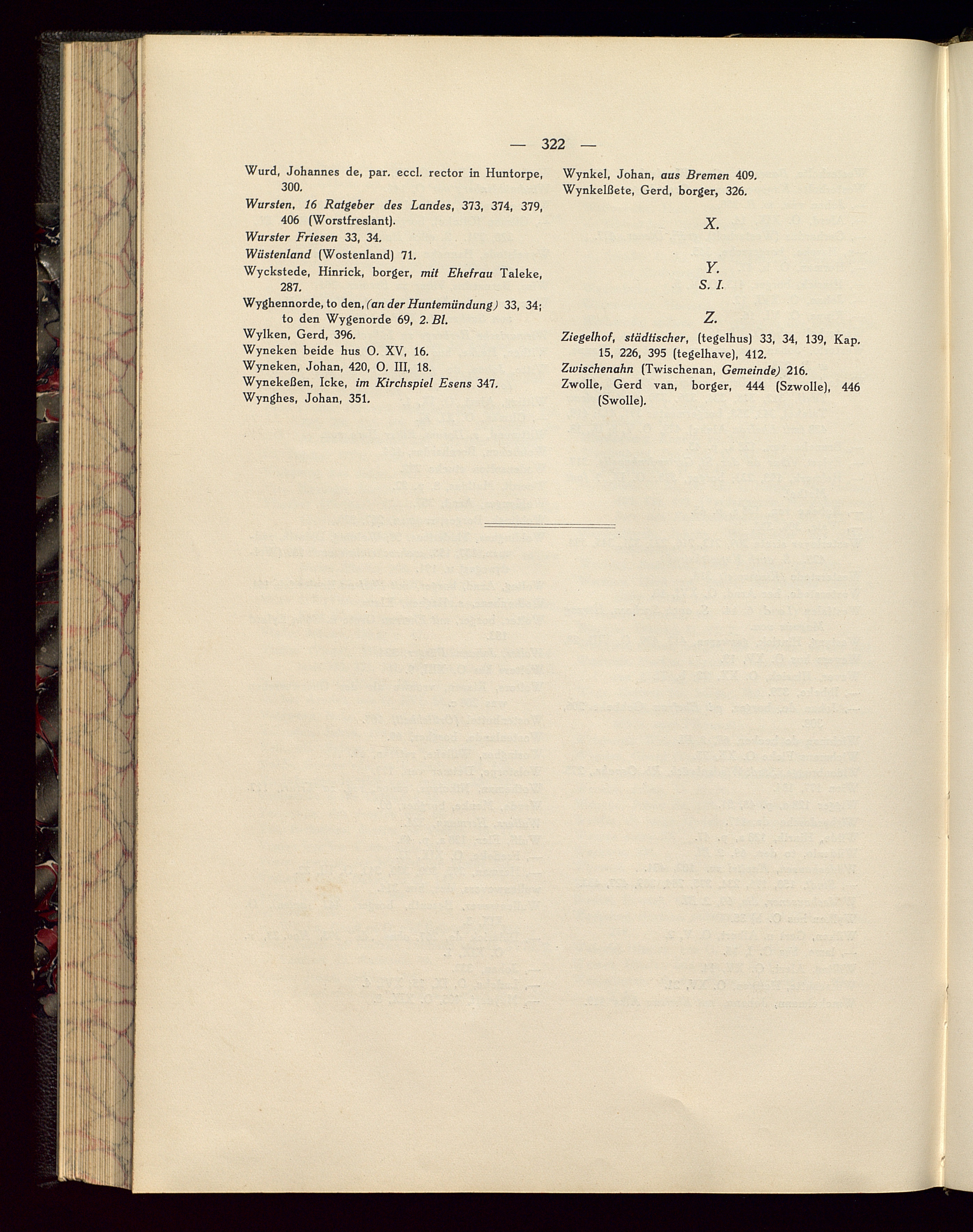 — 322 —

Wurd, Johannes de, par. eccl. rector in Huntorpe, 300.

Wursten, 16 Ratgeber des Landes, 373, 374, 379, 406 (Worstfreslant).

Wurster Friesen 33, 34.

Wüstenland (Wostenland) 71.

Wyckstede, Hinrick, borger, mit Ehefrau Taleke, 287.

Wyghennorde, to den, (an der Huntemündung) 33, 34; to den Wygenorde 69, 2. Bl.

Wylken, Gerd, 396.

Wyneken beide hus O. XV, 16.

Wyneken, Johan, 420, O. III, 18.

Wynekeßen, Icke, im Kirchspiel Esens 347.

Wynghes, Johan, 351.

Wynkel, Johan, aus Bremen 409.

Wynkelßete, Gerd, borger, 326.

X.

Y.

S. I.

Z.

Ziegelhof, städtischer, (tegelhus) 33, 34, 139, Kap. 15, 226, 395 (tegelhave), 412.

Zwischenahn (Twischenan, Gemeinde) 216.

Zwolle, Gerd van, borger, 444 (Szwolle), 446 (Swolle).